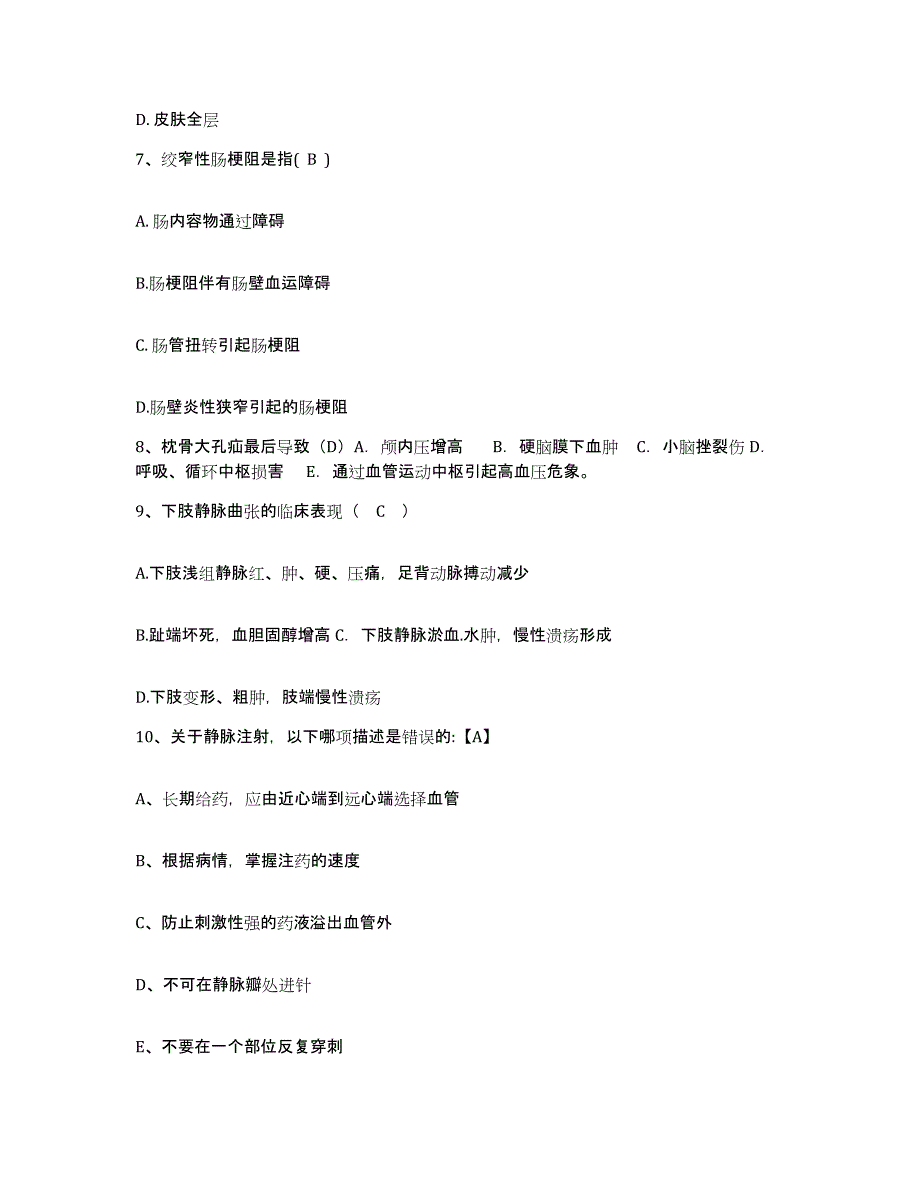 D. 皮肤全层

7、绞窄性肠梗阻是指( B )

A. 肠内容物通过障碍

B.肠梗阻伴有肠壁血运障碍

C. 肠管扭转引起肠梗阻

D.肠壁炎性狭窄引起的肠梗阻

8、枕骨大孔疝最后导致（D）A. 颅内压增高 B. 硬脑膜下血肿 C. 小脑挫裂伤 D. 呼吸、循环中枢损害 E. 通过血管运动中枢引起高血压危象。

9、下肢静脉曲张的临床表现（ C ）

A.下肢浅组静脉红、肿、硬、压痛，足背动脉搏动减少

B.趾端坏死，血胆固醇增高 C. 下肢静脉淤血.水肿，慢性溃疡形成

D.下肢变形、粗肿，肢端慢性溃疡

10、关于静脉注射，以下哪项描述是错误的:【A】

A、长期给药，应由近心端到远心端选择血管

B、根据病情，掌握注药的速度

C、防止刺激性强的药液溢出血管外

D、不可在静脉瓣处进针

E、不要在一个部位反复穿刺